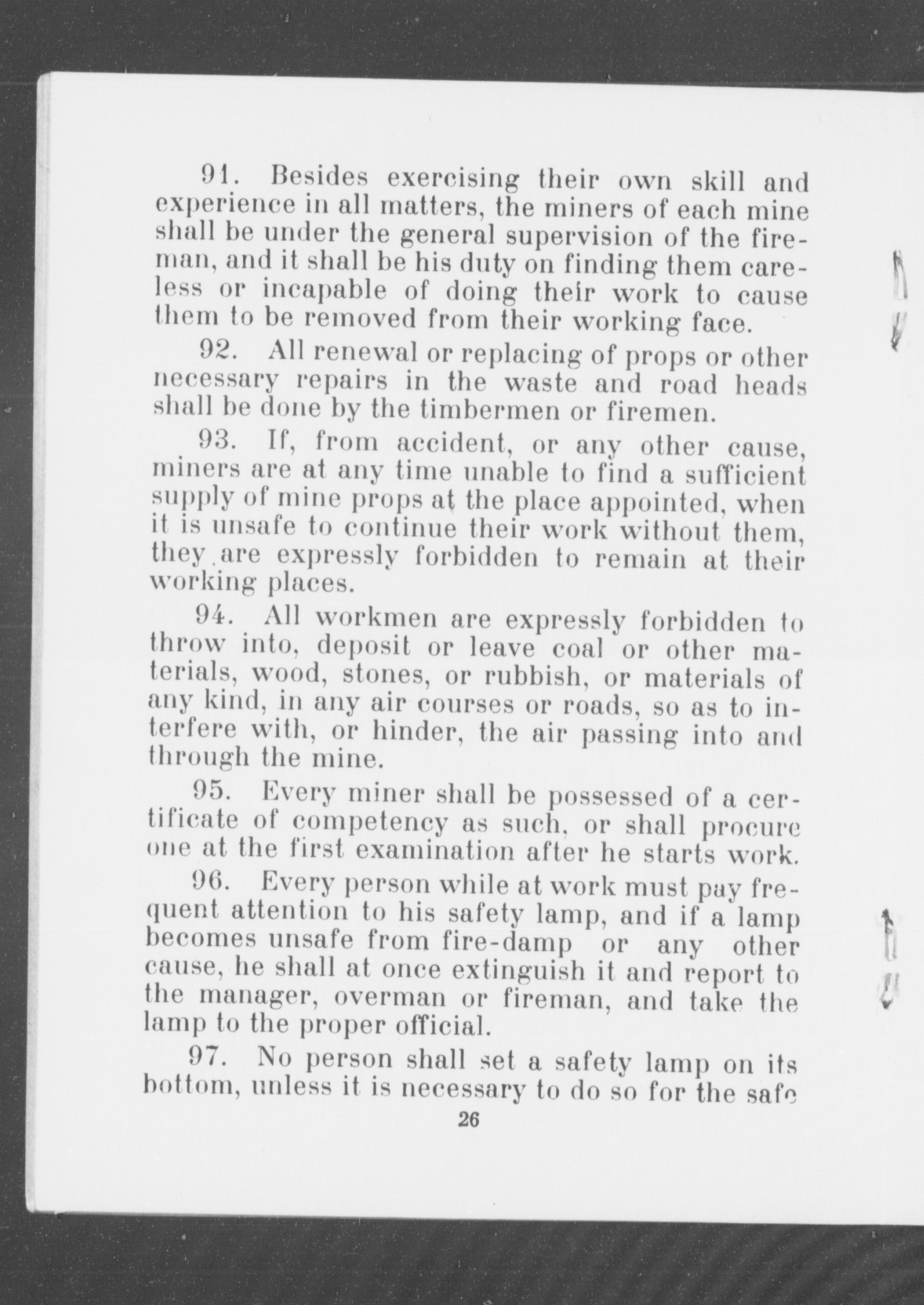 91. Besides exercising their own skill and experience in all matters, the miners of each mine shall be under the general supervision of the fireman, and it shall be his duty on finding them careless or incapable of doing their work to cause them to be removed from their working face.

92. All renewal or replacing of props or other necessary repairs in the waste and road heads shall be done by the timbermen or firemen.

93. If, from accident, or any other cause, miners are at any time unable to find a sufficient supply of mine props at the place appointed, when it is unsafe to continue their work without them, they are expressly forbidden to remain at their working places.

94. All workmen are expressly forbidden to throw into, deposit or leave coal or other materials, wood, stones, or rubbish, or materials of any kind, in any air courses or roads, so as to interfere with, or hinder, the air passing into and through the mine.

95. Every miner shall be possessed of a certificate of competency as such, or shall procure one at the first examination after he starts work.

96. Every person while at work must pay frequent attention to his safety lamp, and if a lamp becomes unsafe from fire-damp or any other cause, he shall at once extinguish it and report to the manager, overman or fireman, and take the lamp to the proper official.

97. No person shall set a safety lamp on its bottom, unless it is necessary to do so for the safe

26